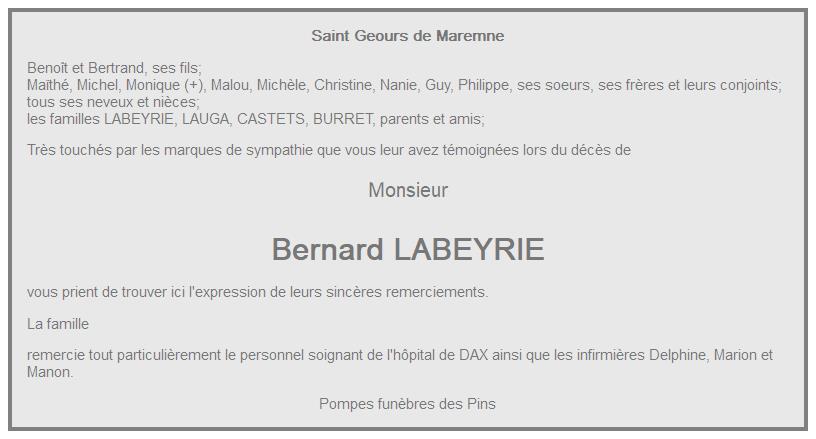 Saint Geours de Maremne

Benoît et Bertrand, ses fils;
Maïthé, Michel, Monique (+), Malou, Michèle, Christine, Nanie, Guy, Philippe, ses soeurs, ses frères et leurs conjoints;
tous ses neveux et nièces;
les familles LABEYRIE, LAUGA, CASTETS, BURRET, parents et amis;

Très touchés par les marques de sympathie que vous leur avez témoignées lors du décès de

Monsieur

Bernard LABEYRIE

vous prient de trouver ici l'expression de leurs sincères remerciements.

La famille

remercie tout particulièrement le personnel soignant de l'hôpital de DAX ainsi que les infirmières Delphine, Marion et Manon.

Pompes funèbres des Pins